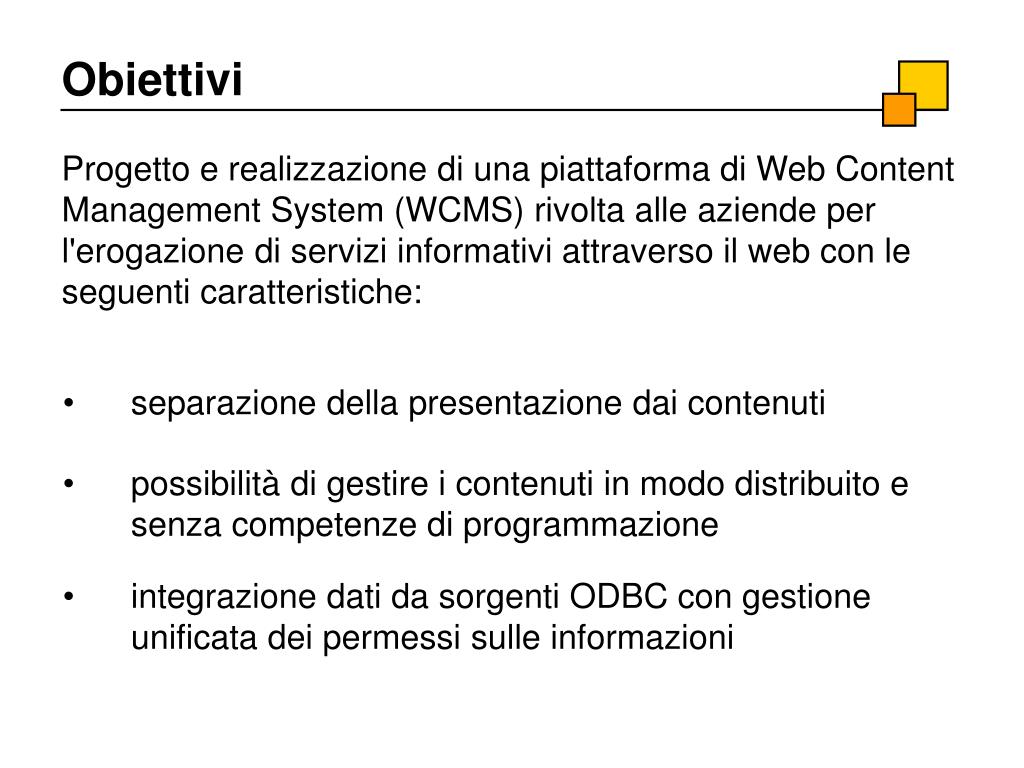 Obiettivi

Progetto e realizzazione di una piattaforma di Web Content Management System (WCMS) rivolta alle aziende per l'erogazione di servizi informativi attraverso il web con le seguenti caratteristiche:

• separazione della presentazione dai contenuti

• possibilità di gestire i contenuti in modo distribuito e senza competenze di programmazione

• integrazione dati da sorgenti ODBC con gestione unificata dei permessi sulle informazioni